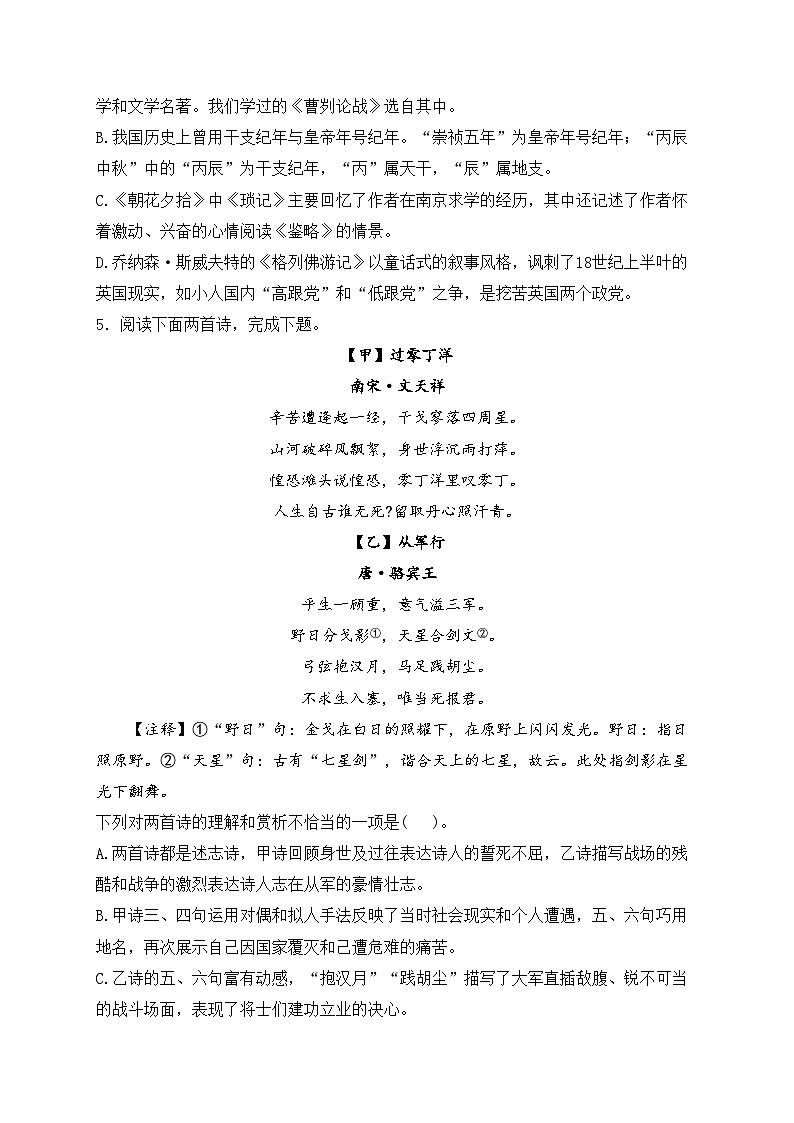 学和文学名著。我们学过的《曹刿论战》选自其中。

B.我国历史上曾用干支纪年与皇帝年号纪年。“崇祯五年”为皇帝年号纪年；“丙辰中秋”中的“丙辰”为干支纪年，“丙”属天干，“辰”属地支。

C.《朝花夕拾》中《琐记》主要回忆了作者在南京求学的经历，其中还记述了作者怀着激动、兴奋的心情阅读《鉴略》的情景。

D.乔纳森·斯威夫特的《格列佛游记》以童话式的叙事风格，讽刺了18世纪上半叶的英国现实，如小人国内“高跟党”和“低跟党”之争，是挖苦英国两个政党。

5．阅读下面两首诗，完成下题。

【甲】过零丁洋

南宋·文天祥

辛苦遭逢起一经，干戈寥落四周星。

山河破碎风飘絮，身世浮沉雨打萍。

惶恐滩头说惶恐，零丁洋里叹零丁。

人生自古谁无死?留取丹心照汗青。

【乙】从军行

唐·骆宾王

平生一顾重，意气溢三军。

野日分戈影①，天星合剑文②。

弓弦抱汉月，马足践胡尘。

不求生入塞，唯当死报君。

【注释】①“野日”句：金戈在白日的照耀下，在原野上闪闪发光。野日：指日照原野。②“天星”句：古有“七星剑”，谐合天上的七星，故云。此处指剑影在星光下翻舞。

下列对两首诗的理解和赏析不恰当的一项是(　　)。

A.两首诗都是述志诗，甲诗回顾身世及过往表达诗人的誓死不屈，乙诗描写战场的残酷和战争的激烈表达诗人志在从军的豪情壮志。

B.甲诗三、四句运用对偶和拟人手法反映了当时社会现实和个人遭遇，五、六句巧用地名，再次展示自己因国家覆灭和己遭危难的痛苦。

C.乙诗的五、六句富有动感，“抱汉月”“践胡尘”描写了大军直插敌腹、锐不可当的战斗场面，表现了将士们建功立业的决心。